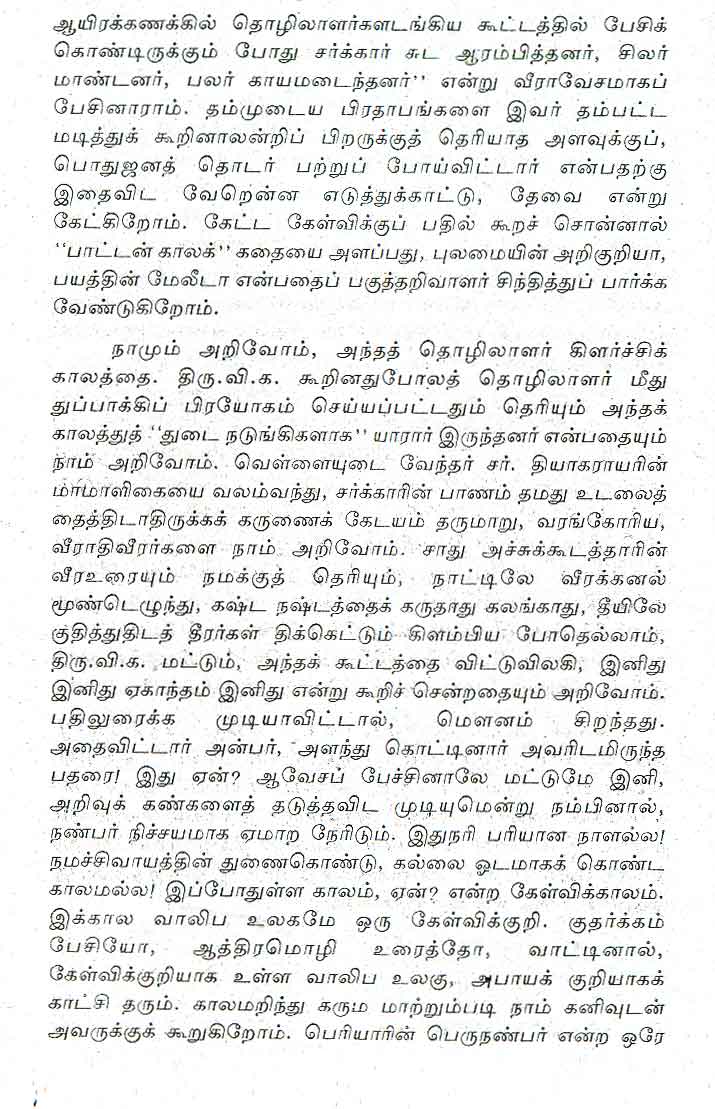 ஆயிரக்கணக்கில் தொழிலாளர்களடங்கிய கூட்டத்தில் பேசிக் கொண்டிருக்கும் போது சர்க்கார் சுட ஆரம்பித்தனர், சிலர் மாண்டனர், பலர் காயமடைந்தனர்'' என்று வீராவேசமாகப் பேசினாராம். தம்முடைய பிரதாபங்களை இவர் தம்பட்ட மடித்துக் கூறினாலன்றிப் பிறருக்குத் தெரியாத அளவுக்குப், பொதுஜனத் தொடர் பற்றுப் போய்விட்டார் என்பதற்கு இதைவிட வேறென்ன எடுத்துக்காட்டு, தேவை என்று கேட்கிறோம். கேட்ட கேள்விக்குப் பதில் கூறச் சொன்னால் ''பாட்டன் காலக்'' கதையை அளப்பது, புலமையின் அறிகுறியா, பயத்தின் மேலீடா என்பதைப் பகுத்தறிவாளர் சிந்தித்துப் பார்க்க வேண்டுகிறோம்.

நாமும் அறிவோம், அந்தத் தொழிலாளர் கிளர்ச்சிக் காலத்தை. திரு.வி.க. கூறினதுபோலத் தொழிலாளர் மீது துப்பாக்கிப் பிரயோகம் செய்யப்பட்டதும் தெரியும் அந்தக் காலத்துத் ''துடை நடுங்கிகளாக'' யாரார் இருந்தனர் என்பதையும் நாம் அறிவோம். வெள்ளையுடை வேந்தர் சர். தியாகராயரின் மாமாளிகையை வலம்வந்து, சர்க்காரின் பாணம் தமது உடலைத் தைத்திடாதிருக்கக் கருணைக் கேடயம் தருமாறு, வரங்கோரிய, வீராதிவீரர்களை நாம் அறிவோம். சாது அச்சுக்கூடத்தாரின் வீரஉரையும் நமக்குத் தெரியும், நாட்டிலே வீரக்கனல் மூண்டெழுந்து, கஷ்ட நஷ்டத்தைக் கருதாது கலங்காது, தீயிலே குதித்துதிடத் தீரர்கள் திக்கெட்டும் கிளம்பிய போதெல்லாம், திரு.வி.க. மட்டும், அந்தக் கூட்டத்தை விட்டுவிலகி, இனிது இனிது ஏகாந்தம் இனிது என்று கூறிச் சென்றதையும் அறிவோம். பதிலுரைக்க முடியாவிட்டால், மௌனம் சிறந்தது. அதைவிட்டார் அன்பர், அளந்து கொட்டினார் அவரிடமிருந்த பதரை! இது ஏன்? ஆவேசப் பேச்சினாலே மட்டுமே இனி, அறிவுக் கண்களைத் தடுத்தவிட முடியுமென்று நம்பினால், நண்பர் நிச்சயமாக ஏமாற நேரிடும். இதுநரி பரியான நாளல்ல! நமச்சிவாயத்தின் துணைகொண்டு, கல்லை ஓடமாகக் கொண்ட காலமல்ல! இப்போதுள்ள காலம், ஏன்? என்ற கேள்விக்காலம். இக்கால வாலிப உலகமே ஒரு கேள்விக்குறி. குதர்க்கம் பேசியோ, ஆத்திரமொழி உரைத்தோ, வாட்டினால், கேள்விக்குறியாக உள்ள வாலிப உலகு, அபாயக் குறியாகக் காட்சி தரும். காலமறிந்து கரும மாற்றும்படி நாம் கனிவுடன் அவருக்குக் கூறுகிறோம். பெரியாரின் பெருநண்பர் என்ற ஒரே